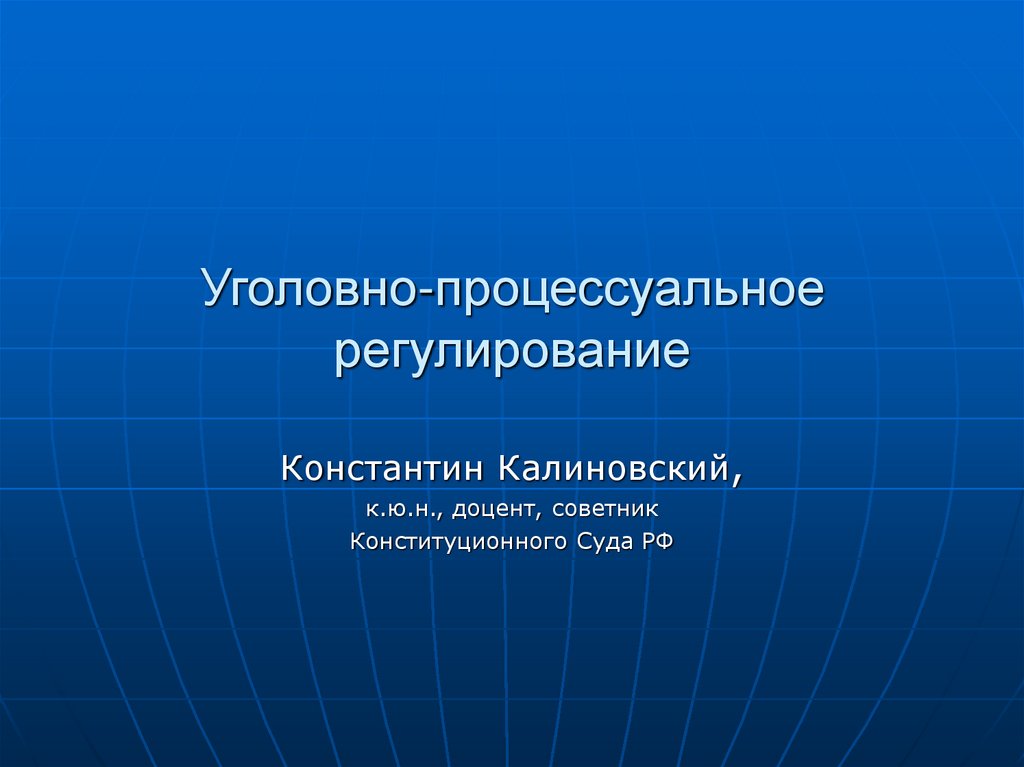 Уголовно-процессуальное регулирование

Константин Калиновский,

к.ю.н., доцент, советник Конституционного Суда РФ